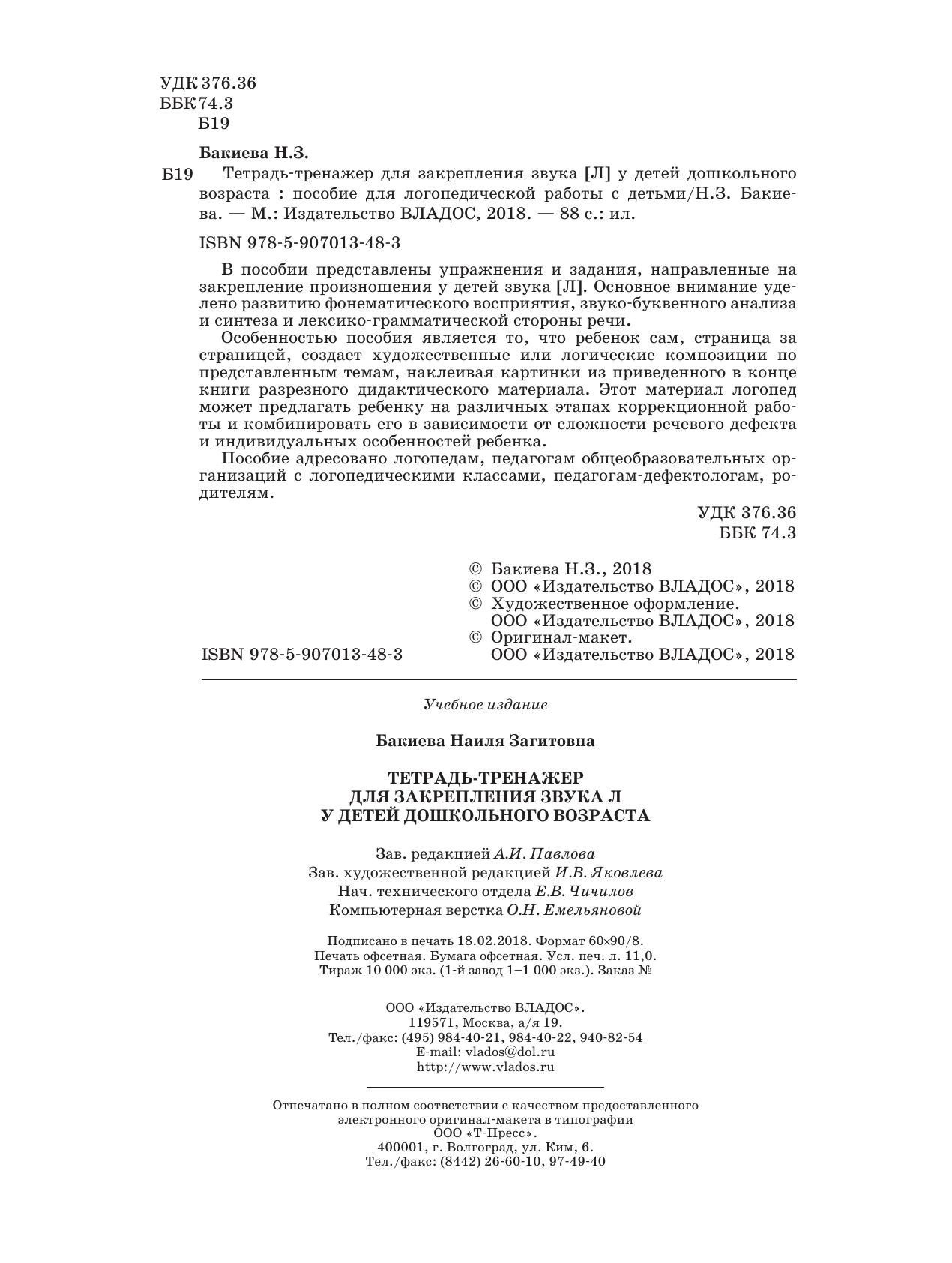 УДК 376.36
ББК 74.3
Б19

Бакиева Н.З.

Б19 Тетрадь-тренажер для закрепления звука [Л] у детей дошкольного возраста : пособие для логопедической работы с детьми/Н.З. Бакиева. — М.: Издательство ВЛАДОС, 2018. — 88 с.: ил.

ISBN 978-5-907013-48-3

В пособии представлены упражнения и задания, направленные на закрепление произношения у детей звука [Л]. Основное внимание уделено развитию фонематического восприятия, звуко-буквенного анализа и синтеза и лексико-грамматической стороны речи.

Особенностью пособия является то, что ребенок сам, страница за страницей, создает художественные или логические композиции по представленным темам, наклеивая картинки из приведенного в конце книги разрезного дидактического материала. Этот материал логопед может предлагать ребенку на различных этапах коррекционной работы и комбинировать его в зависимости от сложности речевого дефекта и индивидуальных особенностей ребенка.

Пособие адресовано логопедам, педагогам общеобразовательных организаций с логопедическими классами, педагогам-дефектологам, родителям.

УДК 376.36
ББК 74.3

© Бакиева Н.З., 2018
© ООО «Издательство ВЛАДОС», 2018
© Художественное оформление.
ООО «Издательство ВЛАДОС», 2018
© Оригинал-макет.
ООО «Издательство ВЛАДОС», 2018

ISBN 978-5-907013-48-3

Учебное издание

Бакиева Наиля Загитовна

ТЕТРАДЬ-ТРЕНАЖЕР
ДЛЯ ЗАКРЕПЛЕНИЯ ЗВУКА Л
У ДЕТЕЙ ДОШКОЛЬНОГО ВОЗРАСТА

Зав. редакцией А.И. Павлова
Зав. художественной редакцией И.В. Яковлева
Нач. технического отдела Е.В. Чичилов
Компьютерная верстка О.Н. Емельяновой

Подписано в печать 18.02.2018. Формат 60×90/8.
Печать офсетная. Бумага офсетная. Усл. печ. л. 11,0.
Тираж 10 000 экз. (1-й завод 1–1 000 экз.). Заказ №

ООО «Издательство ВЛАДОС».
119571, Москва, а/я 19.
Тел./факс: (495) 984-40-21, 984-40-22, 940-82-54
E-mail: vlados@dol.ru
http://www.vlados.ru

Отпечатано в полном соответствии с качеством предоставленного электронного оригинал-макета в типографии
ООО «Т-Пресс».
400001, г. Волгоград, ул. Ким, 6.
Тел./факс: (8442) 26-60-10, 97-49-40